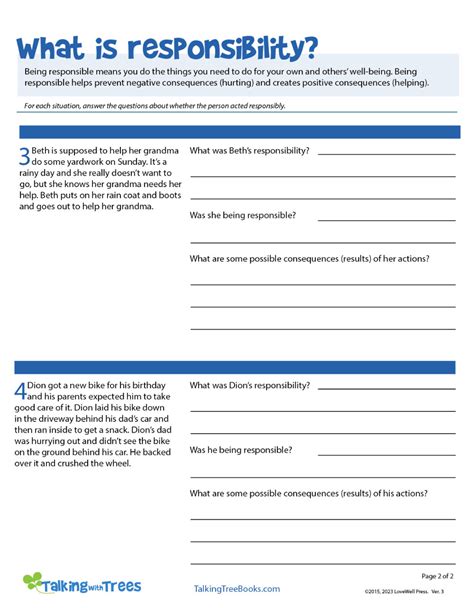 What is responsibility?

Being responsible means you do the things you need to do for your own and others' well-being. Being responsible helps prevent negative consequences (hurting) and creates positive consequences (helping).

For each situation, answer the questions about whether the person acted responsibly.

3 Beth is supposed to help her grandma do some yardwork on Sunday. It's a rainy day and she really doesn't want to go, but she knows her grandma needs her help. Beth puts on her rain coat and boots and goes out to help her grandma.

What was Beth's responsibility?

Was she being responsible?

What are some possible consequences (results) of her actions?

4 Dion got a new bike for his birthday and his parents expected him to take good care of it. Dion laid his bike down in the driveway behind his dad's car and then ran inside to get a snack. Dion's dad was hurrying out and didn't see the bike on the ground behind his car. He backed over it and crushed the wheel.

What was Dion's responsibility?

Was he being responsible?

What are some possible consequences (results) of his actions?

Talking with Trees

TalkingTreeBooks.com

Page 2 of 2

©2015, 2023 LoveWell Press. Ver. 3